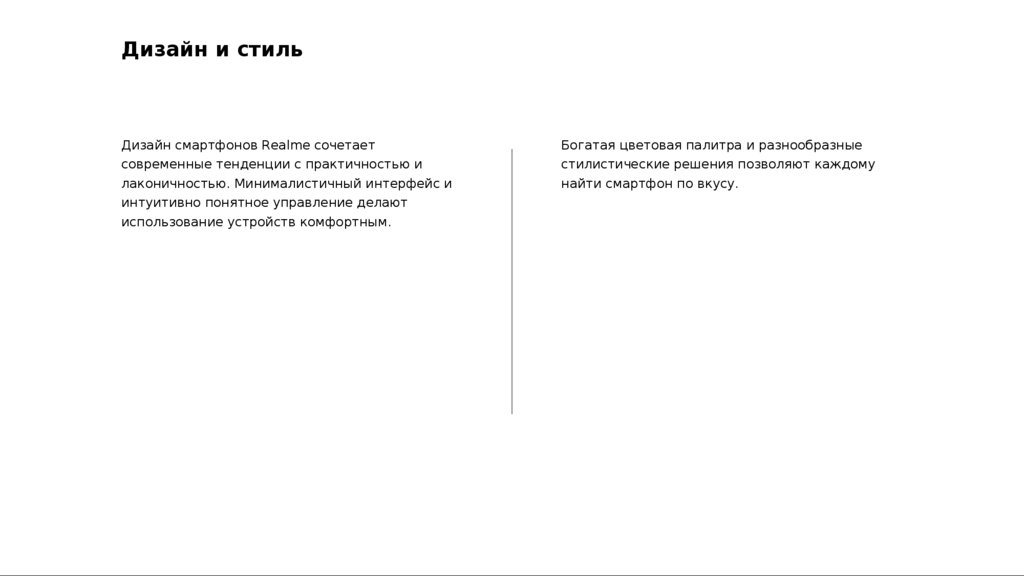 Дизайн и стиль

Дизайн смартфонов Realme сочетает современные тенденции с практичностью и лаконичностью. Минималистичный интерфейс и интуитивно понятное управление делают использование устройств комфортным.

Богатая цветовая палитра и разнообразные стилистические решения позволяют каждому найти смартфон по вкусу.